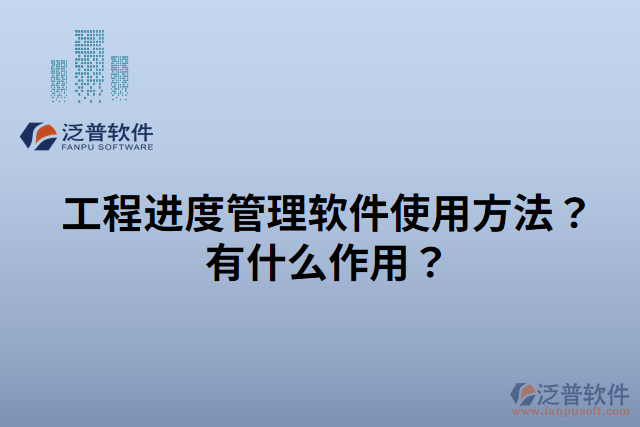 泛普软件
FANPU SOFTWARE

工程进度管理软件使用方法？有什么作用？

泛普软件
www.fanpusoft.com